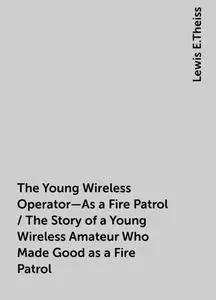 Lewis E.Theiss

The Young Wireless Operator—As a Fire Patrol / The Story of a Young Wireless Amateur Who Made Good as a Fire Patrol